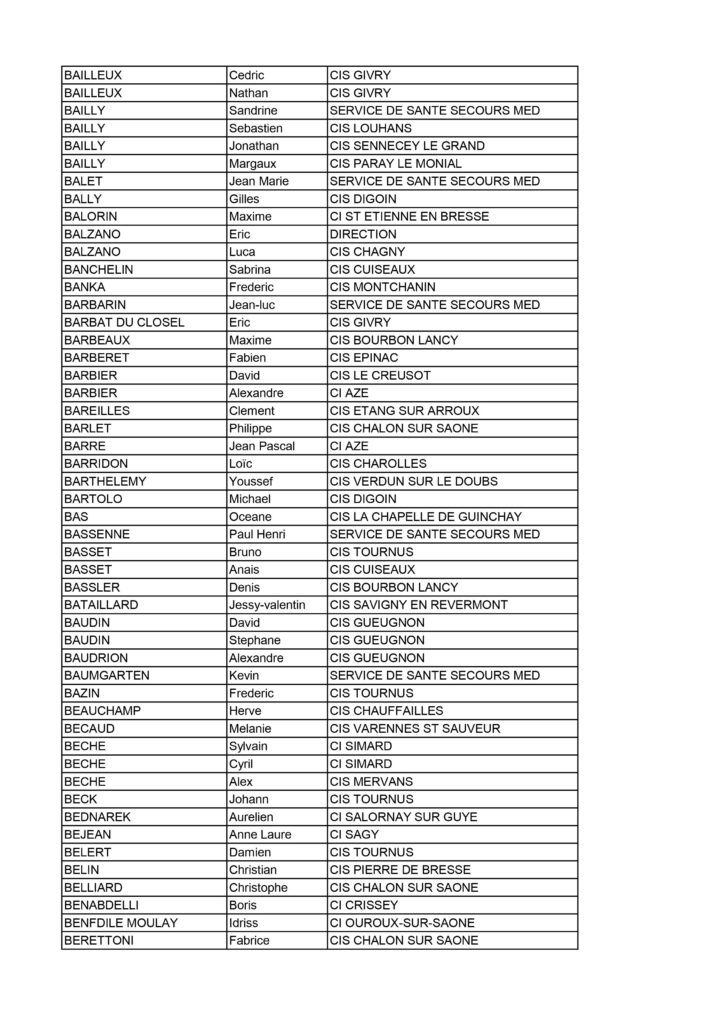 | BAILLEUX | Cedric | CIS GIVRY |
|---|---|---|
| BAILLEUX | Nathan | CIS GIVRY |
| BAILLY | Sandrine | SERVICE DE SANTE SECOURS MED |
| BAILLY | Sebastien | CIS LOUHANS |
| BAILLY | Jonathan | CIS SENNECEY LE GRAND |
| BAILLY | Margaux | CIS PARAY LE MONIAL |
| BALET | Jean Marie | SERVICE DE SANTE SECOURS MED |
| BALLY | Gilles | CIS DIGOIN |
| BALORIN | Maxime | CI ST ETIENNE EN BRESSE |
| BALZANO | Eric | DIRECTION |
| BALZANO | Luca | CIS CHAGNY |
| BANCHELIN | Sabrina | CIS CUISEAUX |
| BANKA | Frederic | CIS MONTCHANIN |
| BARBARIN | Jean-luc | SERVICE DE SANTE SECOURS MED |
| BARBAT DU CLOSEL | Eric | CIS GIVRY |
| BARBEAUX | Maxime | CIS BOURBON LANCY |
| BARBERET | Fabien | CIS EPINAC |
| BARBIER | David | CIS LE CREUSOT |
| BARBIER | Alexandre | CI AZE |
| BAREILLES | Clement | CIS ETANG SUR ARROUX |
| BARLET | Philippe | CIS CHALON SUR SAONE |
| BARRE | Jean Pascal | CI AZE |
| BARRIDON | Loïc | CIS CHAROLLES |
| BARTHELEMY | Youssef | CIS VERDUN SUR LE DOUBS |
| BARTOLO | Michael | CIS DIGOIN |
| BAS | Oceane | CIS LA CHAPELLE DE GUINCHAY |
| BASSENNE | Paul Henri | SERVICE DE SANTE SECOURS MED |
| BASSET | Bruno | CIS TOURNUS |
| BASSET | Anais | CIS CUISEAUX |
| BASSLER | Denis | CIS BOURBON LANCY |
| BATAILLARD | Jessy-valentin | CIS SAVIGNY EN REVERMONT |
| BAUDIN | David | CIS GUEUGNON |
| BAUDIN | Stephane | CIS GUEUGNON |
| BAUDRION | Alexandre | CIS GUEUGNON |
| BAUMGARTEN | Kevin | SERVICE DE SANTE SECOURS MED |
| BAZIN | Frederic | CIS TOURNUS |
| BEAUCHAMP | Herve | CIS CHAUFFAILLES |
| BECAUD | Melanie | CIS VARENNES ST SAUVEUR |
| BECHE | Sylvain | CI SIMARD |
| BECHE | Cyril | CI SIMARD |
| BECHE | Alex | CIS MERVANS |
| BECK | Johann | CIS TOURNUS |
| BEDNAREK | Aurelien | CI SALORNAY SUR GUYE |
| BEJEAN | Anne Laure | CI SAGY |
| BELERT | Damien | CIS TOURNUS |
| BELIN | Christian | CIS PIERRE DE BRESSE |
| BELLIARD | Christophe | CIS CHALON SUR SAONE |
| BENABDELLI | Boris | CI CRISSEY |
| BENFDILE MOULAY | Idriss | CI OUROUX-SUR-SAONE |
| BERETTONI | Fabrice | CIS CHALON SUR SAONE |